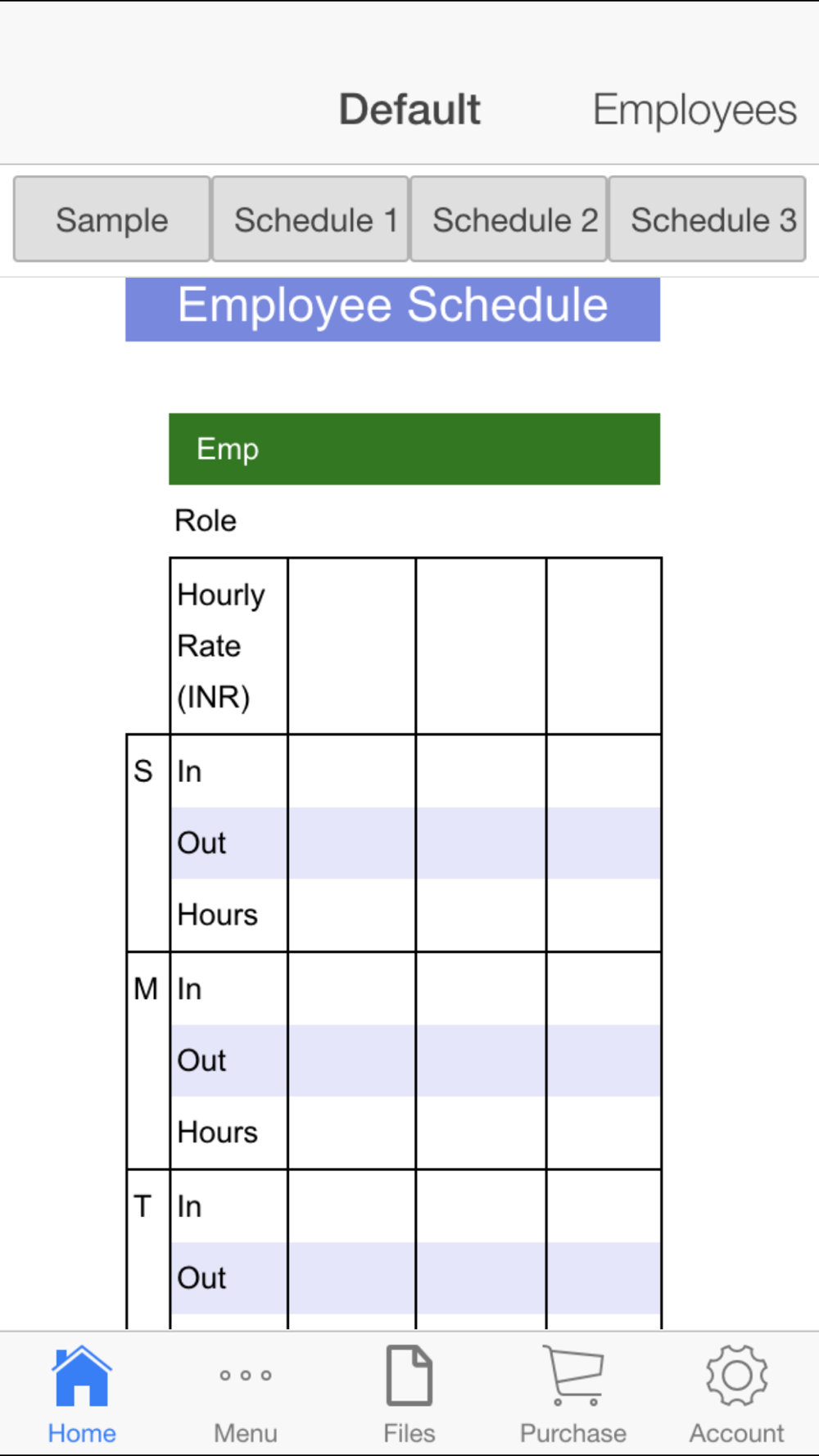 Default Employees

Sample Schedule 1 Schedule 2 Schedule 3

Employee Schedule

Emp

Role

| | Hourly Rate (INR) | | | |
|---|---|---|---|---|
| S | In | | | |
| | Out | | | |
| | Hours | | | |
| M | In | | | |
| | Out | | | |
| | Hours | | | |
| T | In | | | |
| | Out | | | |

Home Menu Files Purchase Account